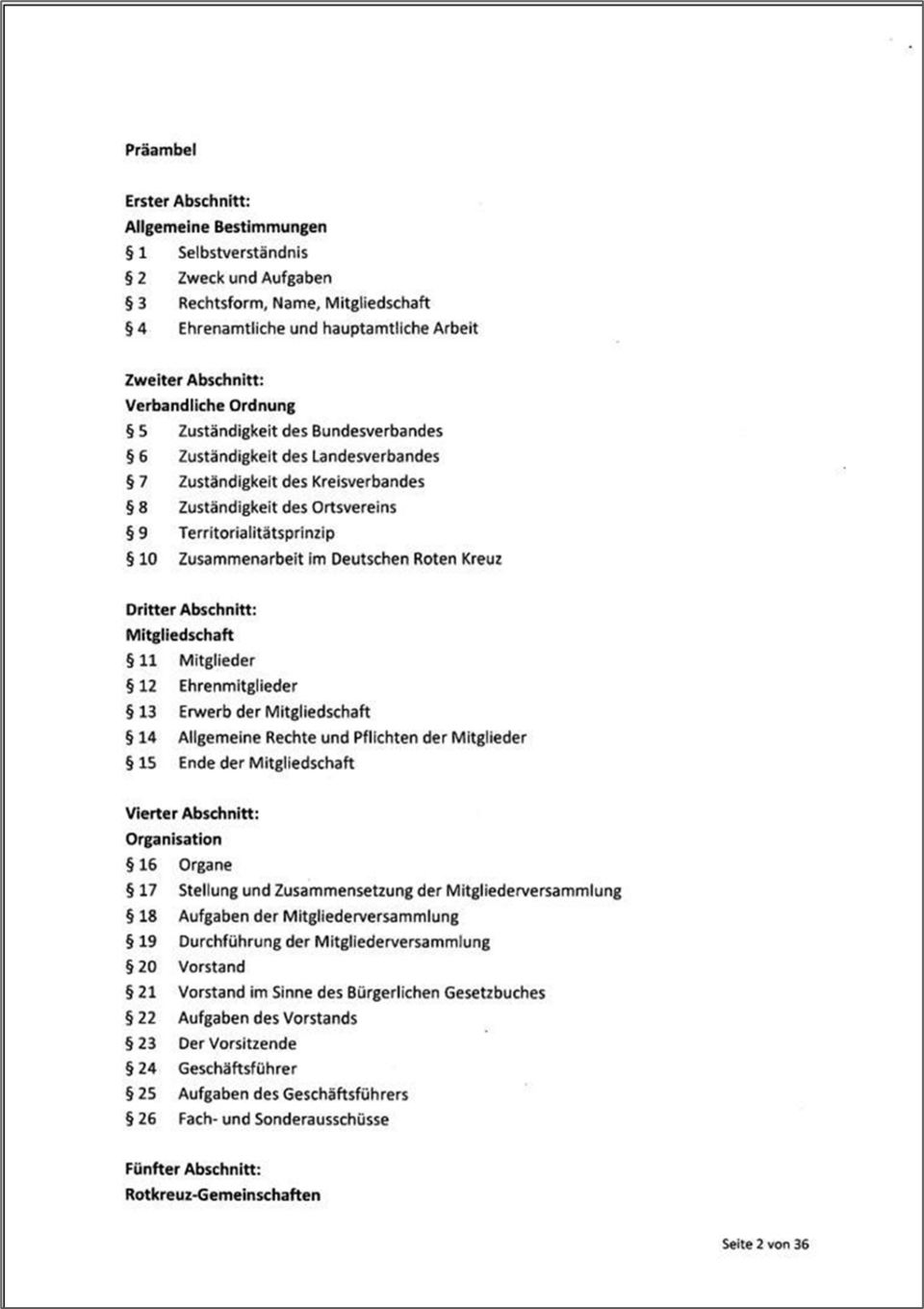 Präambel

Erster Abschnitt:
Allgemeine Bestimmungen
§ 1 Selbstverständnis
§ 2 Zweck und Aufgaben
§ 3 Rechtsform, Name, Mitgliedschaft
§ 4 Ehrenamtliche und hauptamtliche Arbeit

Zweiter Abschnitt:
Verbandliche Ordnung
§ 5 Zuständigkeit des Bundesverbandes
§ 6 Zuständigkeit des Landesverbandes
§ 7 Zuständigkeit des Kreisverbandes
§ 8 Zuständigkeit des Ortsvereins
§ 9 Territorialitätsprinzip
§ 10 Zusammenarbeit im Deutschen Roten Kreuz

Dritter Abschnitt:
Mitgliedschaft
§ 11 Mitglieder
§ 12 Ehrenmitglieder
§ 13 Erwerb der Mitgliedschaft
§ 14 Allgemeine Rechte und Pflichten der Mitglieder
§ 15 Ende der Mitgliedschaft

Vierter Abschnitt:
Organisation
§ 16 Organe
§ 17 Stellung und Zusammensetzung der Mitgliederversammlung
§ 18 Aufgaben der Mitgliederversammlung
§ 19 Durchführung der Mitgliederversammlung
§ 20 Vorstand
§ 21 Vorstand im Sinne des Bürgerlichen Gesetzbuches
§ 22 Aufgaben des Vorstands
§ 23 Der Vorsitzende
§ 24 Geschäftsführer
§ 25 Aufgaben des Geschäftsführers
§ 26 Fach- und Sonderausschüsse

Fünfter Abschnitt:
Rotkreuz-Gemeinschaften

Seite 2 von 36